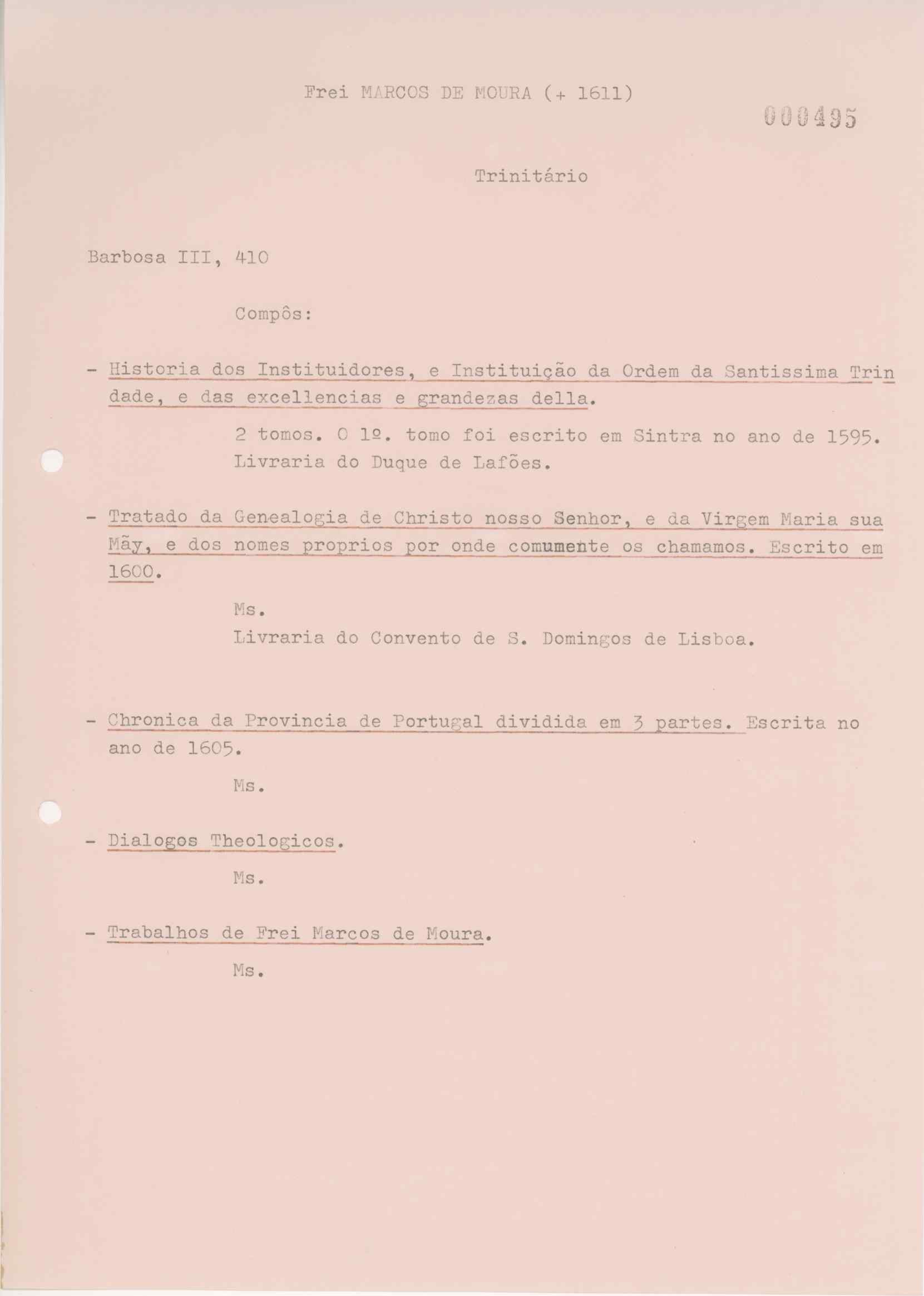 Frei MARCOS DE MOURA (+ 1611)

000495

Trinitário

Barbosa III, 410

Compôs:

- Historia dos Instituidores, e Instituição da Ordem da Santissima Trindade, e das excellencias e grandezas della.

2 tomos. O 1º. tomo foi escrito em Sintra no ano de 1595.
Livraria do Duque de Lafões.

- Tratado da Genealogia de Christo nosso Senhor, e da Virgem Maria sua Mãy, e dos nomes proprios por onde comumente os chamamos. Escrito em 1600.

Ms.
Livraria do Convento de S. Domingos de Lisboa.

- Chronica da Provincia de Portugal dividida em 3 partes. Escrita no ano de 1605.

Ms.

- Dialogos Theologicos.

Ms.

- Trabalhos de Frei Marcos de Moura.

Ms.